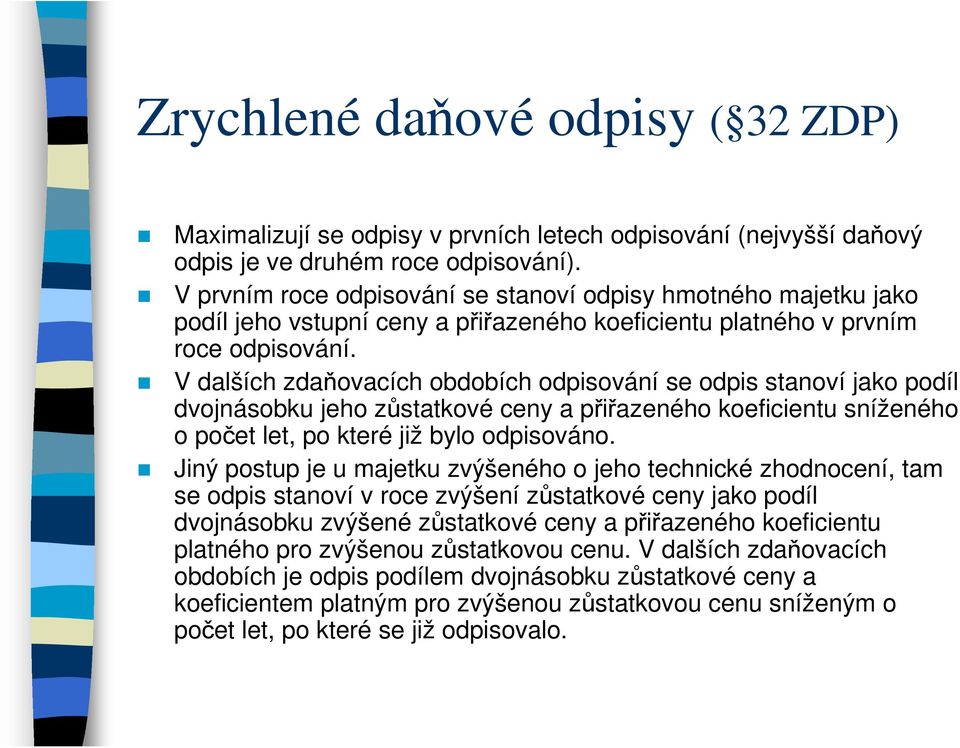 Zrychlené daňové odpisy (§32 ZDP)

Maximalizují se odpisy v prvních letech odpisování (nejvyšší daňový odpis je ve druhém roce odpisování).

V prvním roce odpisování se stanoví odpisy hmotného majetku jako podíl jeho vstupní ceny a přiřazeného koeficientu platného v prvním roce odpisování.

V dalších zdaňovacích obdobích odpisování se odpis stanoví jako podíl dvojnásobku jeho zůstatkové ceny a přiřazeného koeficientu sníženého o počet let, po které již bylo odpisováno.

Jiný postup je u majetku zvýšeného o jeho technické zhodnocení, tam se odpis stanoví v roce zvýšení zůstatkové ceny jako podíl dvojnásobku zvýšené zůstatkové ceny a přiřazeného koeficientu platného pro zvýšenou zůstatkovou cenu. V dalších zdaňovacích obdobích je odpis podílem dvojnásobku zůstatkové ceny a koeficientem platným pro zvýšenou zůstatkovou cenu sníženým o počet let, po které se již odpisovalo.